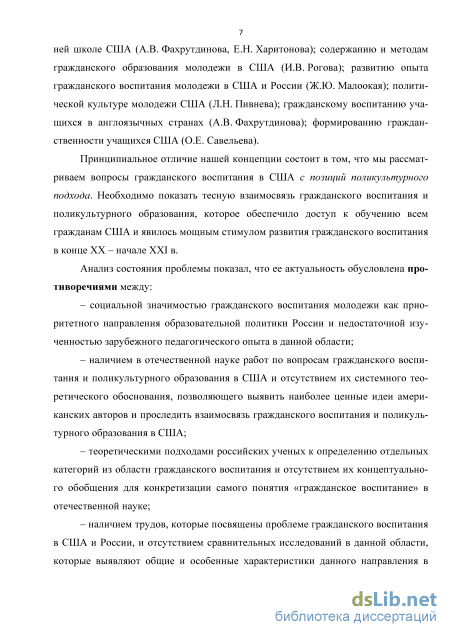 7

ней школе США (А.В. Фахрутдинова, Е.Н. Харитонова); содержанию и методам гражданского образования молодежи в США (И.В. Рогова); развитию опыта гражданского воспитания молодежи в США и России (Ж.Ю. Малоокая); политической культуре молодежи США (Л.Н. Пивнева); гражданскому воспитанию учащихся в англоязычных странах (А.В. Фахрутдинова); формированию гражданственности учащихся США (О.Е. Савельева).

Принципиальное отличие нашей концепции состоит в том, что мы рассматриваем вопросы гражданского воспитания в США с позиций поликультурного подхода. Необходимо показать тесную взаимосвязь гражданского воспитания и поликультурного образования, которое обеспечило доступ к обучению всем гражданам США и явилось мощным стимулом развития гражданского воспитания в конце XX – начале XXI в.

Анализ состояния проблемы показал, что ее актуальность обусловлена противоречиями между:

– социальной значимостью гражданского воспитания молодежи как приоритетного направления образовательной политики России и недостаточной изученностью зарубежного педагогического опыта в данной области;

– наличием в отечественной науке работ по вопросам гражданского воспитания и поликультурного образования в США и отсутствием их системного теоретического обоснования, позволяющего выявить наиболее ценные идеи американских авторов и проследить взаимосвязь гражданского воспитания и поликультурного образования в США;

– теоретическими подходами российских ученых к определению отдельных категорий из области гражданского воспитания и отсутствием их концептуального обобщения для конкретизации самого понятия «гражданское воспитание» в отечественной науке;

– наличием трудов, которые посвящены проблеме гражданского воспитания в США и России, и отсутствием сравнительных исследований в данной области, которые выявляют общие и особенные характеристики данного направления в

dsLib.net
библиотека диссертаций